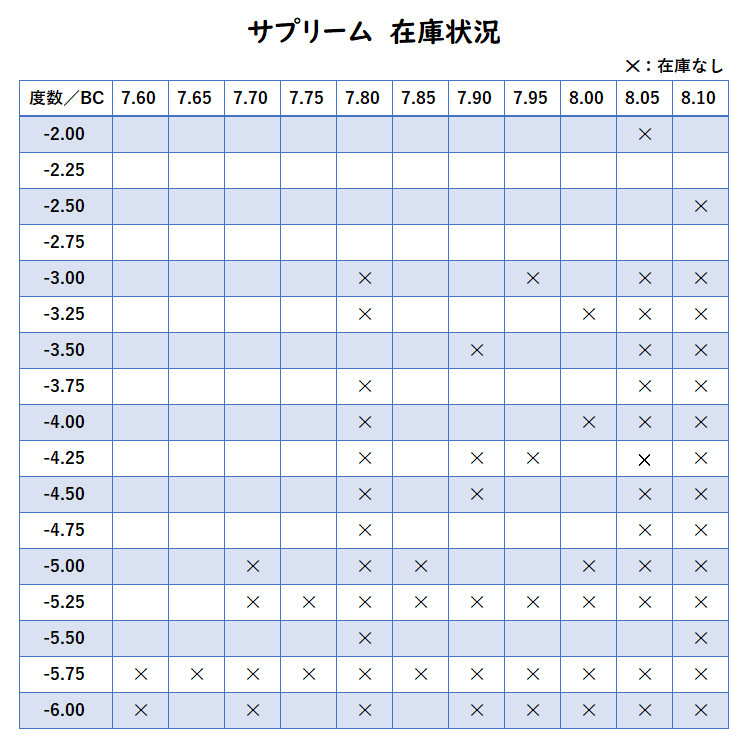 サプリーム　在庫状況

×：在庫なし

| 度数／BC | 7.60 | 7.65 | 7.70 | 7.75 | 7.80 | 7.85 | 7.90 | 7.95 | 8.00 | 8.05 | 8.10 |
|---|---|---|---|---|---|---|---|---|---|---|---|
| -2.00 | | | | | | | | | | × | |
| -2.25 | | | | | | | | | | | |
| -2.50 | | | | | | | | | | | × |
| -2.75 | | | | | | | | | | | |
| -3.00 | | | | | × | | | × | | × | × |
| -3.25 | | | | | × | | | | × | × | × |
| -3.50 | | | | | | | × | | | × | × |
| -3.75 | | | | | × | | | | | × | × |
| -4.00 | | | | | × | | | | × | × | × |
| -4.25 | | | | | × | | × | × | | × | × |
| -4.50 | | | | | × | | × | | | × | × |
| -4.75 | | | | | × | | | | | × | × |
| -5.00 | | | × | | × | × | | | × | × | × |
| -5.25 | | | × | × | × | × | × | × | × | × | × |
| -5.50 | | | | | × | | | | | | × |
| -5.75 | × | × | × | × | × | × | × | × | × | × | × |
| -6.00 | × | | × | | × | | × | × | × | × | × |